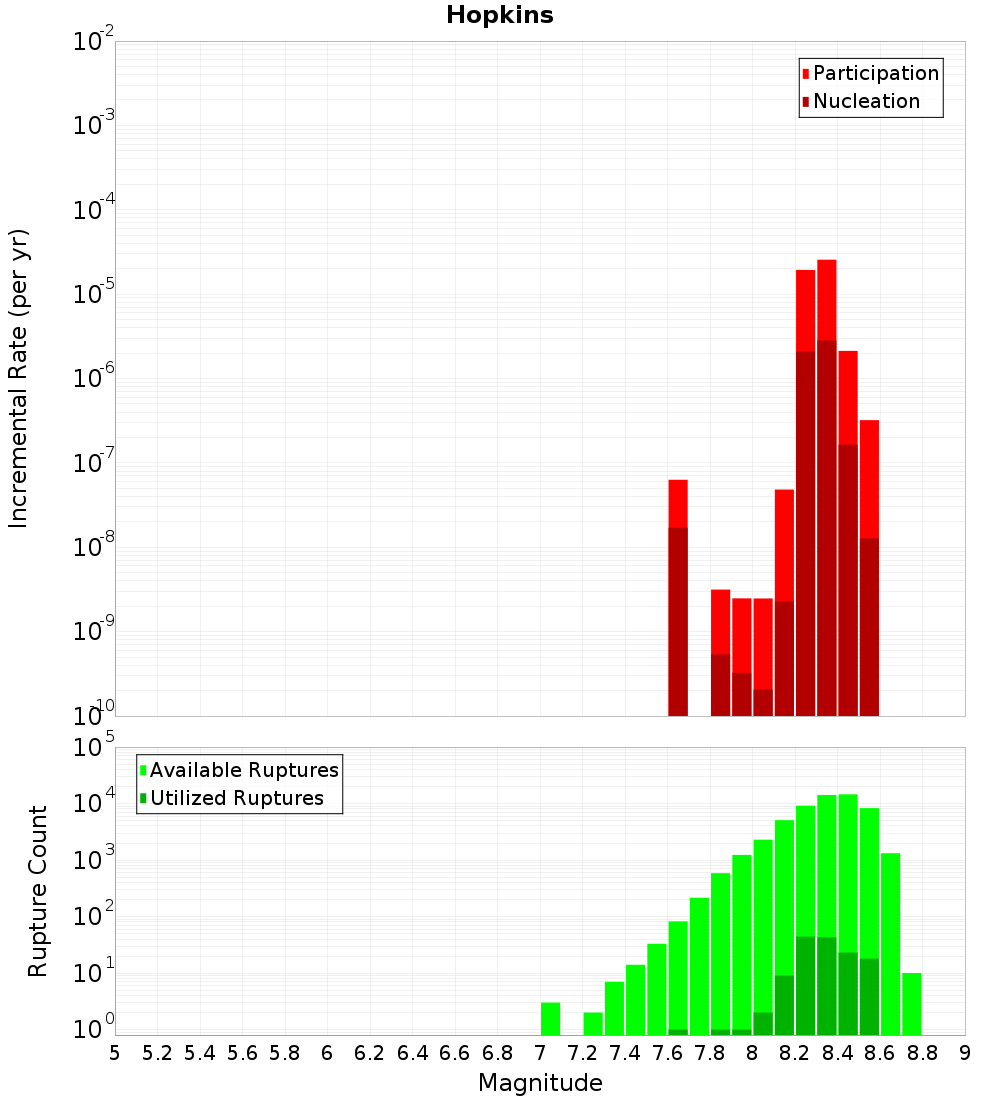 Hopkins

Participation
Nucleation

Incremental Rate (per yr)

$10^{-2}$
$10^{-3}$
$10^{-4}$
$10^{-5}$
$10^{-6}$
$10^{-7}$
$10^{-8}$
$10^{-9}$
$10^{-10}$

Available Ruptures
Utilized Ruptures

Rupture Count

$10^{5}$
$10^{4}$
$10^{3}$
$10^{2}$
$10^{1}$
$10^{0}$

5 5.2 5.4 5.6 5.8 6 6.2 6.4 6.6 6.8 7 7.2 7.4 7.6 7.8 8 8.2 8.4 8.6 8.8 9

Magnitude